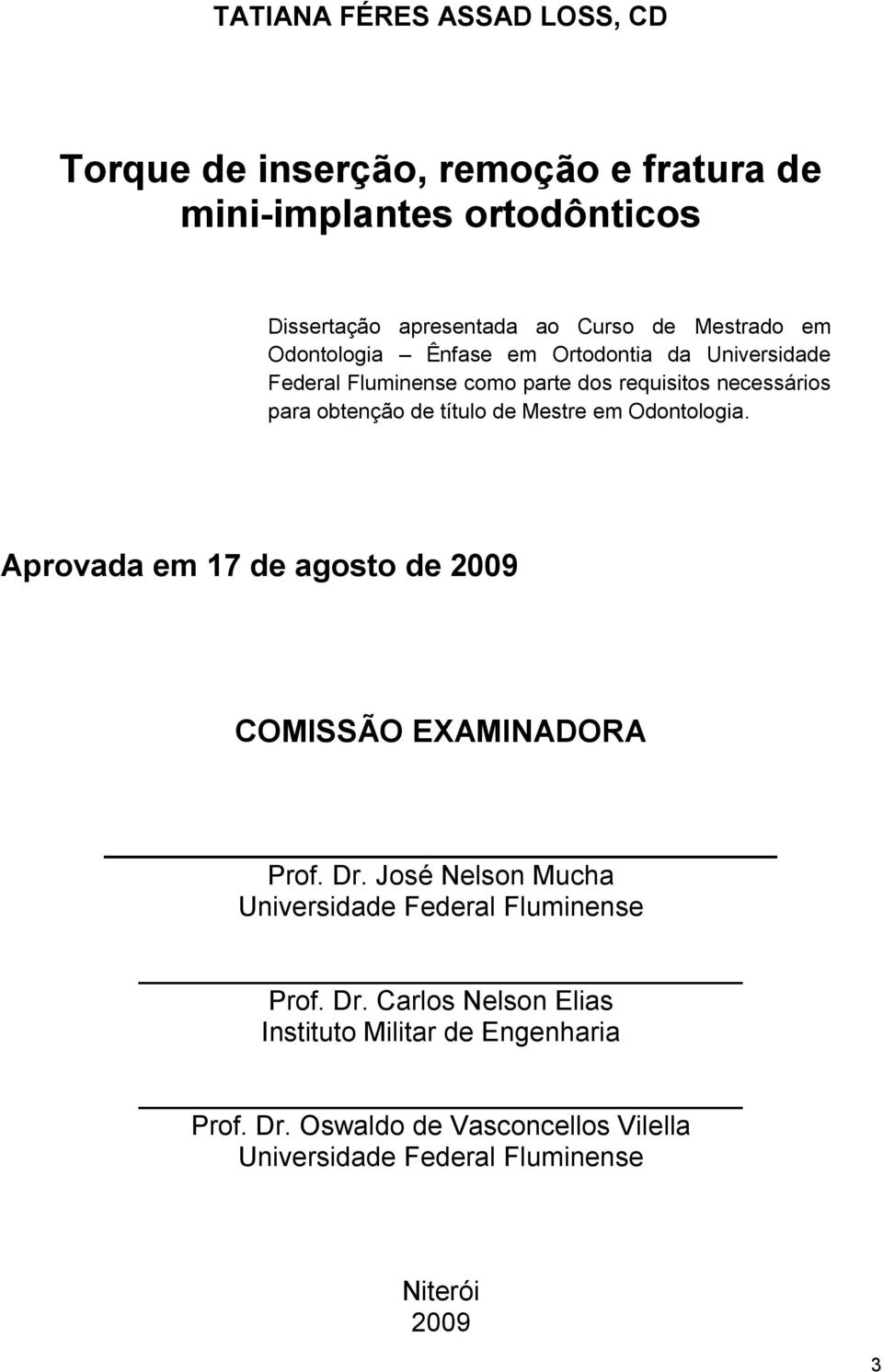 TATIANA FÉRES ASSAD LOSS, CD

Torque de inserção, remoção e fratura de mini-implantes ortodônticos

Dissertação apresentada ao Curso de Mestrado em Odontologia – Ênfase em Ortodontia da Universidade Federal Fluminense como parte dos requisitos necessários para obtenção de título de Mestre em Odontologia.

Aprovada em 17 de agosto de 2009

COMISSÃO EXAMINADORA

Prof. Dr. José Nelson Mucha
Universidade Federal Fluminense

Prof. Dr. Carlos Nelson Elias
Instituto Militar de Engenharia

Prof. Dr. Oswaldo de Vasconcellos Vilella
Universidade Federal Fluminense

Niterói
2009

3